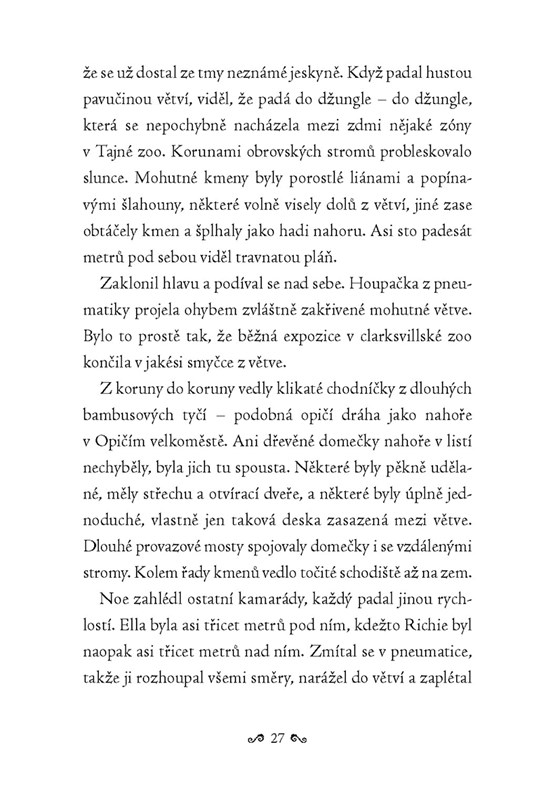 že se už dostal ze tmy neznámé jeskyně. Když padal hustou pavučinou větví, viděl, že padá do džungle – do džungle, která se nepochybně nacházela mezi zdmi nějaké zóny v Tajné zoo. Korunami obrovských stromů probleskovalo slunce. Mohutné kmeny byly porostlé liánami a popínavými šlahouny, některé volně visely dolů z větví, jiné zase obtáčely kmen a šplhaly jako hadi nahoru. Asi sto padesát metrů pod sebou viděl travnatou pláň.

Zaklonil hlavu a podíval se nad sebe. Houpačka z pneumatiky projela ohybem zvláštně zakřivené mohutné větve. Bylo to prostě tak, že běžná expozice v clarksvillské zoo končila v jakési smyčce z větve.

Z koruny do koruny vedly klikaté chodníčky z dlouhých bambusových tyčí – podobná opičí dráha jako nahoře v Opičím velkoměstě. Ani dřevěné domečky nahoře v listí nechyběly, byla jich tu spousta. Některé byly pěkně udělané, měly střechu a otvírací dveře, a některé byly úplně jednoduché, vlastně jen taková deska zasazená mezi větve. Dlouhé provazové mosty spojovaly domečky i se vzdálenými stromy. Kolem řady kmenů vedlo točité schodiště až na zem.

Noe zahlédl ostatní kamarády, každý padal jinou rychlostí. Ella byla asi třicet metrů pod ním, kdežto Richie byl naopak asi třicet metrů nad ním. Zmítal se v pneumatice, takže ji rozhoupal všemi směry, narážel do větví a zaplétal

27